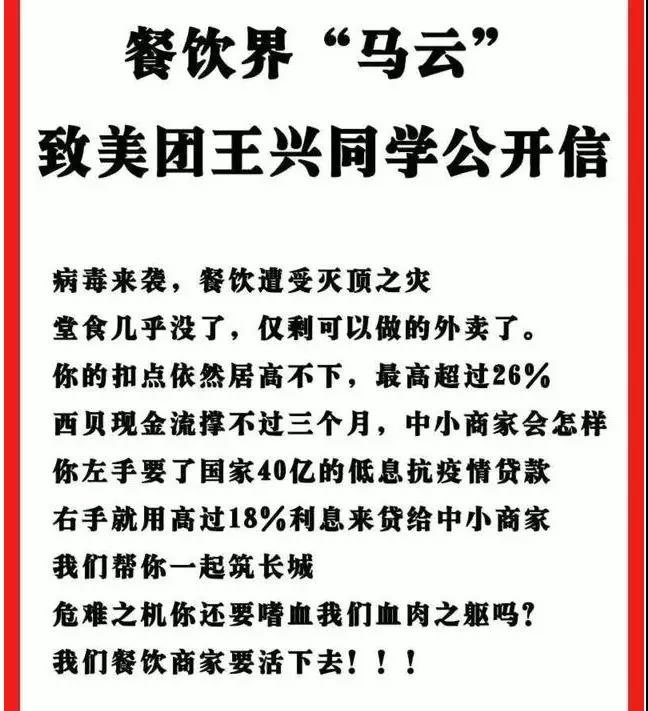 餐饮界“马云”
致美团王兴同学公开信

病毒来袭，餐饮遭受灭顶之灾
堂食几乎没了，仅剩可以做的外卖了。
你的扣点依然居高不下，最高超过26%
西贝现金流撑不过三个月，中小商家会怎样
你左手要了国家40亿的低息抗疫情贷款
右手就用高过18%利息来贷给中小商家
我们帮你一起筑长城
危难之机你还要嗜血我们血肉之躯吗？
我们餐饮商家要活下去！！！